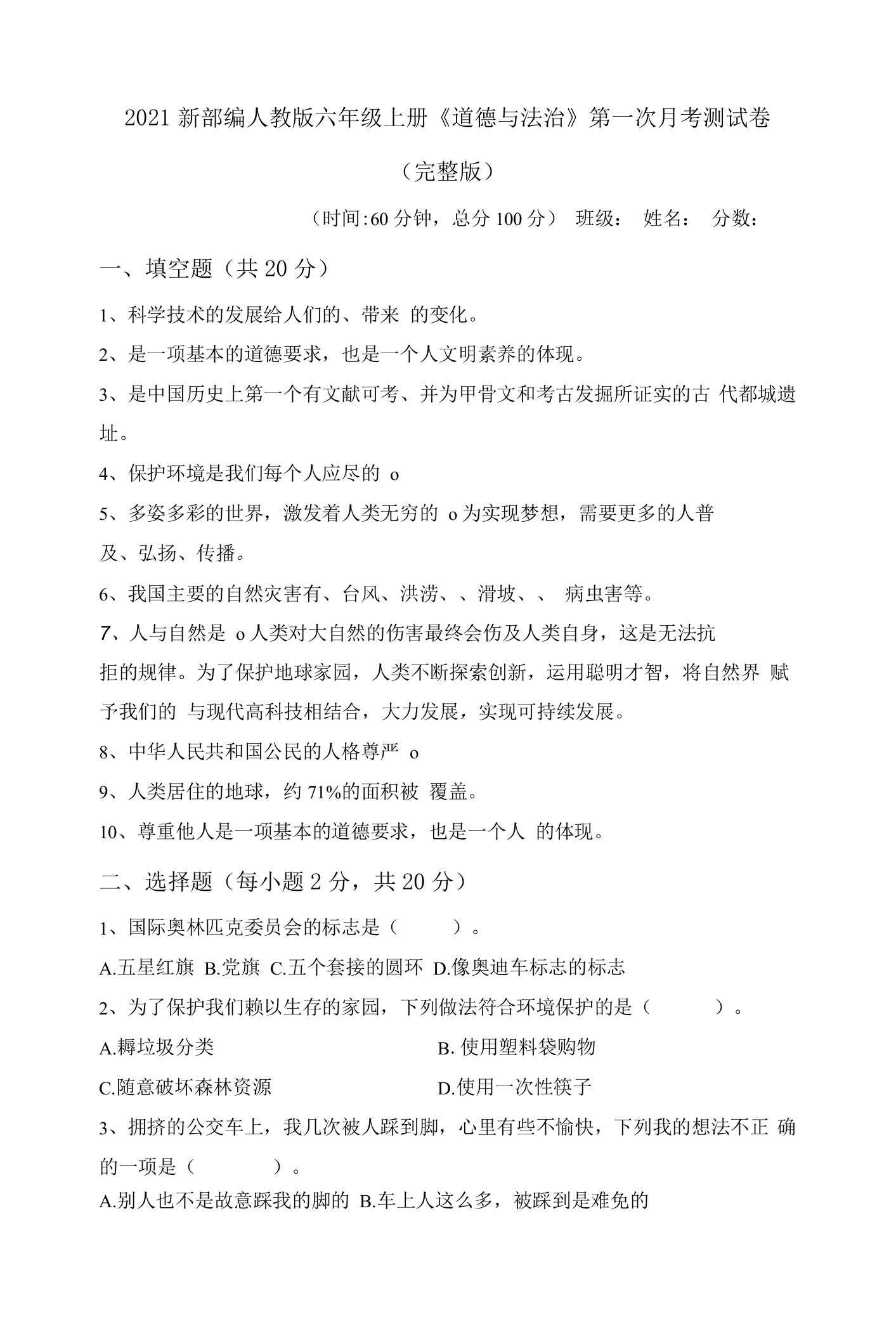 2021 新部编人教版六年级上册《道德与法治》第一次月考测试卷

（完整版）

（时间:60 分钟，总分 100 分） 班级： 姓名： 分数：

一、填空题（共 20 分）

1、科学技术的发展给人们的、带来 的变化。

2、是一项基本的道德要求，也是一个人文明素养的体现。

3、是中国历史上第一个有文献可考、并为甲骨文和考古发掘所证实的古 代都城遗址。

4、保护环境是我们每个人应尽的 o

5、多姿多彩的世界，激发着人类无穷的 o 为实现梦想，需要更多的人普及、弘扬、传播。

6、我国主要的自然灾害有、台风、洪涝、、滑坡、、 病虫害等。

7、人与自然是 o 人类对大自然的伤害最终会伤及人类自身，这是无法抗拒的规律。为了保护地球家园，人类不断探索创新，运用聪明才智，将自然界 赋予我们的 与现代高科技相结合，大力发展，实现可持续发展。

8、中华人民共和国公民的人格尊严 o

9、人类居住的地球，约 71%的面积被 覆盖。

10、尊重他人是一项基本的道德要求，也是一个人 的体现。

二、选择题（每小题 2 分，共 20 分）

1、国际奥林匹克委员会的标志是（ ）。

A.五星红旗 B.党旗 C.五个套接的圆环 D.像奥迪车标志的标志

2、为了保护我们赖以生存的家园，下列做法符合环境保护的是（ ）。

A.耨垃圾分类

B. 使用塑料袋购物

C.随意破坏森林资源

D.使用一次性筷子

3、拥挤的公交车上，我几次被人踩到脚，心里有些不愉快，下列我的想法不正 确的一项是（ ）。

A.别人也不是故意踩我的脚的 B.车上人这么多，被踩到是难免的